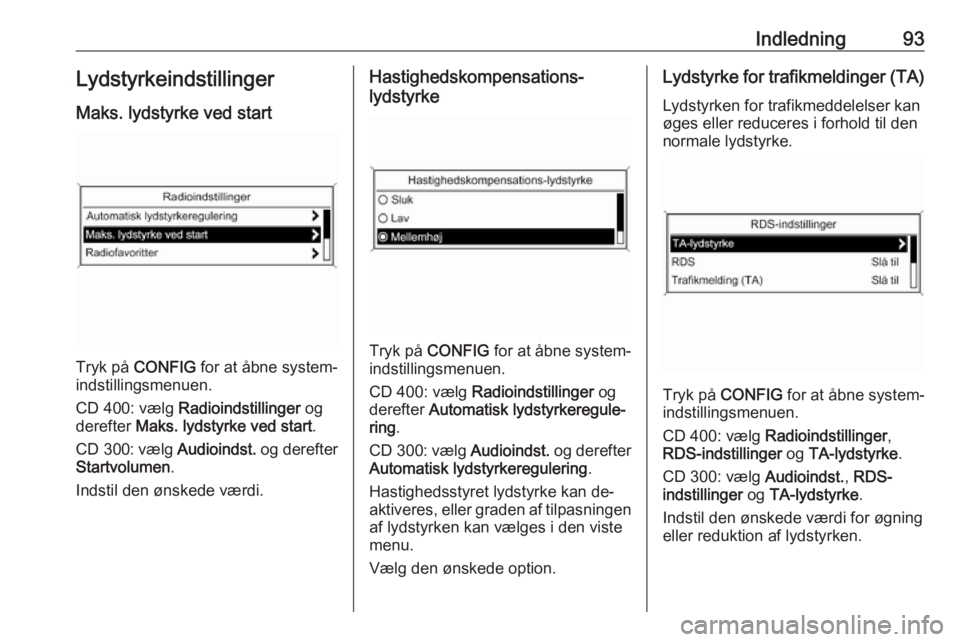 Indledning 93

Lydstyrkeindstillinger

Maks. lydstyrke ved start

Radioindstillinger
Automatisk lydstyrkeregulering
Maks. lydstyrke ved start
Radiofavoritter

Tryk på CONFIG for at åbne systemindstillingsmenuen.

CD 400: vælg Radioindstillinger og derefter Maks. lydstyrke ved start.

CD 300: vælg Audioindst. og derefter Startvolumen.

Indstil den ønskede værdi.

Hastighedskompensations-lydstyrke

Hastighedskompensations-lydstyrke
Sluk
Lav
Mellemhøj

Tryk på CONFIG for at åbne systemindstillingsmenuen.

CD 400: vælg Radioindstillinger og derefter Automatisk lydstyrkeregulering.

CD 300: vælg Audioindst. og derefter Automatisk lydstyrkeregulering.

Hastighedsstyret lydstyrke kan deaktiveres, eller graden af tilpasningen af lydstyrken kan vælges i den viste menu.

Vælg den ønskede option.

Lydstyrke for trafikmeldinger (TA)

Lydstyrken for trafikmeddelelser kan øges eller reduceres i forhold til den normale lydstyrke.

RDS-indstillinger
TA-lydstyrke
RDS Slå til
Trafikmelding (TA) Slå til

Tryk på CONFIG for at åbne systemindstillingsmenuen.

CD 400: vælg Radioindstillinger, RDS-indstillinger og TA-lydstyrke.

CD 300: vælg Audioindst., RDS-indstillinger og TA-lydstyrke.

Indstil den ønskede værdi for øgning eller reduktion af lydstyrken.

carmanualsonline.info